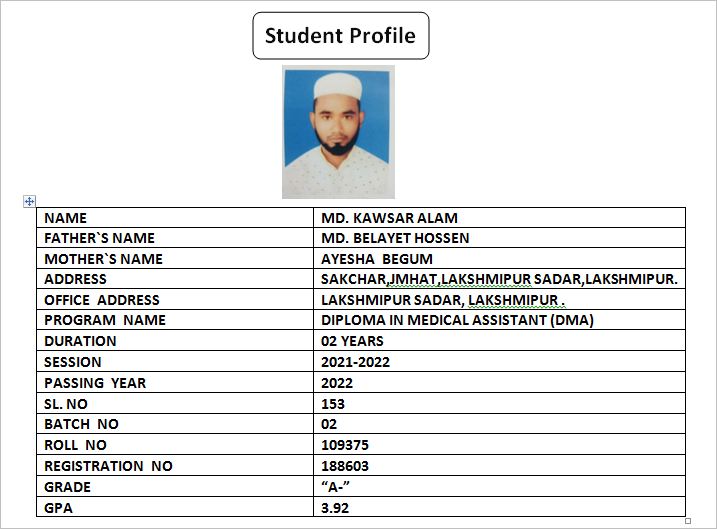 Student Profile

| NAME | MD. KAWSAR ALAM |
|---|---|
| FATHER`S NAME | MD. BELAYET HOSSEN |
| MOTHER`S NAME | AYESHA BEGUM |
| ADDRESS | SAKCHAR,JMHAT,LAKSHMIPUR SADAR,LAKSHMIPUR. |
| OFFICE ADDRESS | LAKSHMIPUR SADAR, LAKSHMIPUR . |
| PROGRAM NAME | DIPLOMA IN MEDICAL ASSISTANT (DMA) |
| DURATION | 02 YEARS |
| SESSION | 2021-2022 |
| PASSING YEAR | 2022 |
| SL. NO | 153 |
| BATCH NO | 02 |
| ROLL NO | 109375 |
| REGISTRATION NO | 188603 |
| GRADE | “A-” |
| GPA | 3.92 |